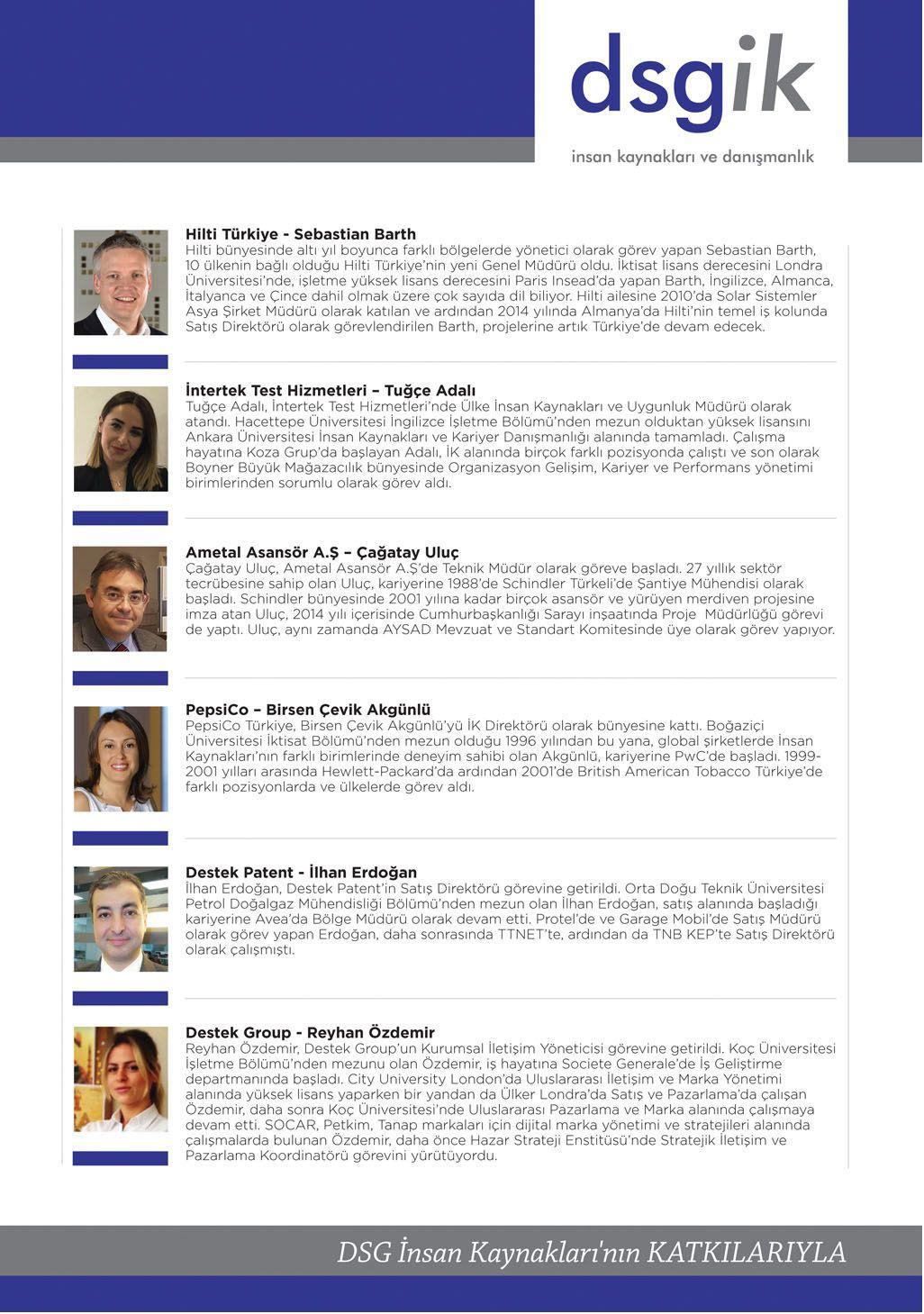 dsgik
insan kaynakları ve danışmanlık

Hilti Türkiye - Sebastian Barth
Hilti bünyesinde altı yıl boyunca farklı bölgelerde yönetici olarak görev yapan Sebastian Barth, 10 ülkenin bağlı olduğu Hilti Türkiye'nin yeni Genel Müdürü oldu. İktisat lisans derecesini Londra Üniversitesi'nde, işletme yüksek lisans derecesini Paris Insead'da yapan Barth, İngilizce, Almanca, İtalyanca ve Çince dahil olmak üzere çok sayıda dil biliyor. Hilti ailesine 2010'da Solar Sistemler Asya Şirket Müdürü olarak katılan ve ardından 2014 yılında Almanya'da Hilti'nin temel iş kolunda Satış Direktörü olarak görevlendirilen Barth, projelerine artık Türkiye'de devam edecek.

İntertek Test Hizmetleri – Tuğçe Adalı
Tuğçe Adalı, İntertek Test Hizmetleri'nde Ülke İnsan Kaynakları ve Uygunluk Müdürü olarak atandı. Hacettepe Üniversitesi İngilizce İşletme Bölümü'nden mezun olduktan yüksek lisansını Ankara Üniversitesi İnsan Kaynakları ve Kariyer Danışmanlığı alanında tamamladı. Çalışma hayatına Koza Grup'da başlayan Adalı, İK alanında birçok farklı pozisyonda çalıştı ve son olarak Boyner Büyük Mağazacılık bünyesinde Organizasyon Gelişim, Kariyer ve Performans yönetimi birimlerinden sorumlu olarak görev aldı.

Ametal Asansör A.Ş – Çağatay Uluç
Çağatay Uluç, Ametal Asansör A.Ş'de Teknik Müdür olarak göreve başladı. 27 yıllık sektör tecrübesine sahip olan Uluç, kariyerine 1988'de Schindler Türkeli'de Şantiye Mühendisi olarak başladı. Schindler bünyesinde 2001 yılına kadar birçok asansör ve yürüyen merdiven projesine imza atan Uluç, 2014 yılı içerisinde Cumhurbaşkanlığı Sarayı inşaatında Proje Müdürlüğü görevi de yaptı. Uluç, aynı zamanda AYSAD Mevzuat ve Standart Komitesinde üye olarak görev yapıyor.

PepsiCo – Birsen Çevik Akgünlü
PepsiCo Türkiye, Birsen Çevik Akgünlü'yü İK Direktörü olarak bünyesine kattı. Boğaziçi Üniversitesi İktisat Bölümü'nden mezun olduğu 1996 yılından bu yana, global şirketlerde İnsan Kaynakları'nın farklı birimlerinde deneyim sahibi olan Akgünlü, kariyerine PwC'de başladı. 1999-2001 yılları arasında Hewlett-Packard'da ardından 2001'de British American Tobacco Türkiye'de farklı pozisyonlarda ve ülkelerde görev aldı.

Destek Patent - İlhan Erdoğan
İlhan Erdoğan, Destek Patent'in Satış Direktörü görevine getirildi. Orta Doğu Teknik Üniversitesi Petrol Doğalgaz Mühendisliği Bölümü'nden mezun olan İlhan Erdoğan, satış alanında başladığı kariyerine Avea'da Bölge Müdürü olarak devam etti. Protel'de ve Garage Mobil'de Satış Müdürü olarak görev yapan Erdoğan, daha sonrasında TTNET'te, ardından da TNB KEP'te Satış Direktörü olarak çalışmıştı.

Destek Group - Reyhan Özdemir
Reyhan Özdemir, Destek Group'un Kurumsal İletişim Yöneticisi görevine getirildi. Koç Üniversitesi İşletme Bölümü'nden mezunu olan Özdemir, iş hayatına Societe Generale'de İş Geliştirme departmanında başladı. City University London'da Uluslararası İletişim ve Marka Yönetimi alanında yüksek lisans yaparken bir yandan da Ülker Londra'da Satış ve Pazarlama'da çalışan Özdemir, daha sonra Koç Üniversitesi'nde Uluslararası Pazarlama ve Marka alanında çalışmaya devam etti. SOCAR, Petkim, Tanap markaları için dijital marka yönetimi ve stratejileri alanında çalışmalarda bulunan Özdemir, daha önce Hazar Strateji Enstitüsü'nde Stratejik İletişim ve Pazarlama Koordinatörü görevini yürütüyordu.

DSG İnsan Kaynakları'nın KATKILARIYLA